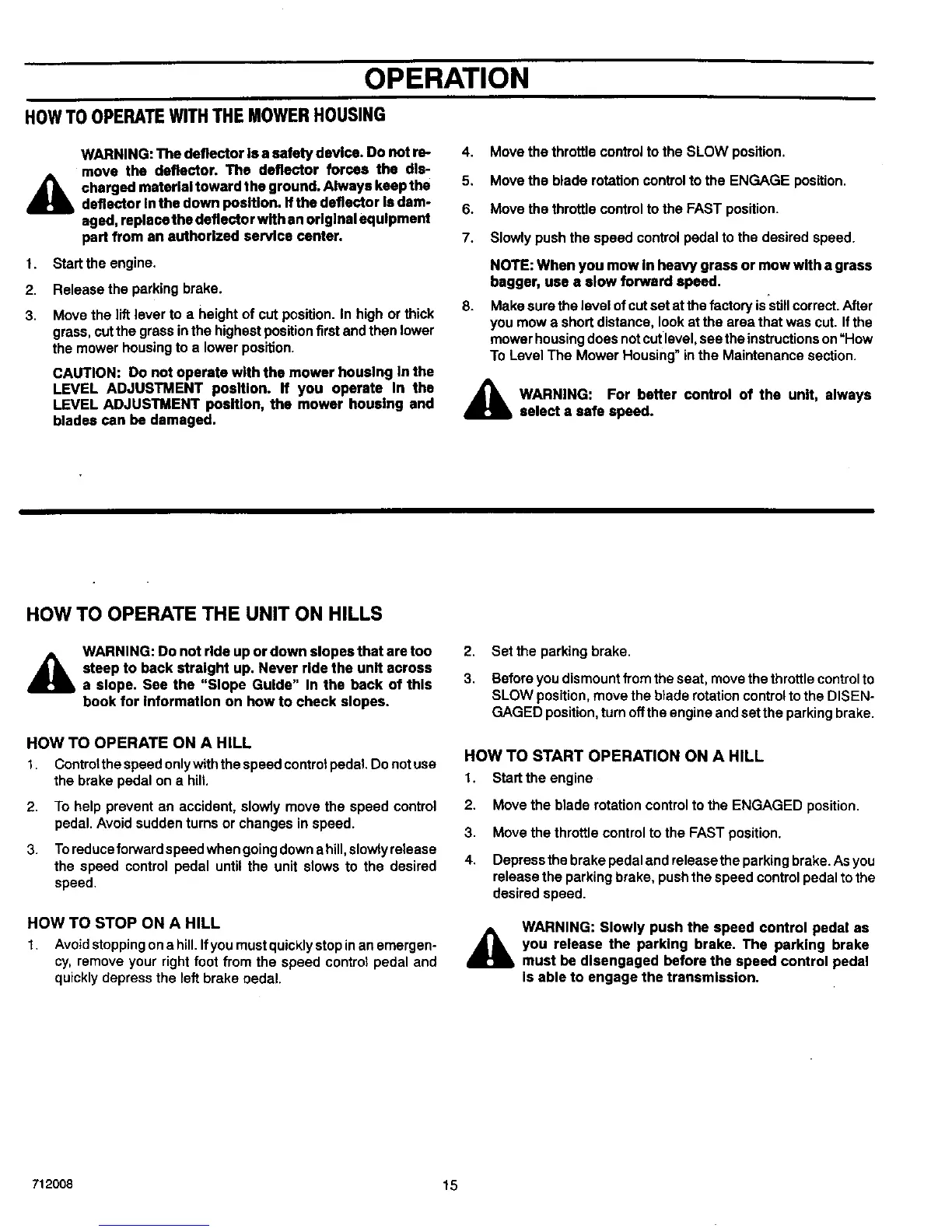 OPERATION

HOW TO OPERATE WITH THE MOWER HOUSING

WARNING: The deflector is a safety device. Do not remove the deflector. The deflector forces the discharged material toward the ground. Always keep the deflector in the down position. If the deflector is damaged, replace the deflector with an original equipment part from an authorized service center.

1. Start the engine.

2. Release the parking brake.

3. Move the lift lever to a height of cut position. In high or thick grass, cut the grass in the highest position first and then lower the mower housing to a lower position.

CAUTION: Do not operate with the mower housing in the LEVEL ADJUSTMENT position. If you operate in the LEVEL ADJUSTMENT position, the mower housing and blades can be damaged.

4. Move the throttle control to the SLOW position.

5. Move the blade rotation control to the ENGAGE position.

6. Move the throttle control to the FAST position.

7. Slowly push the speed control pedal to the desired speed.

NOTE: When you mow in heavy grass or mow with a grass bagger, use a slow forward speed.

8. Make sure the level of cut set at the factory is still correct. After you mow a short distance, look at the area that was cut. If the mower housing does not cut level, see the instructions on "How To Level The Mower Housing" in the Maintenance section.

WARNING: For better control of the unit, always select a safe speed.

HOW TO OPERATE THE UNIT ON HILLS

WARNING: Do not ride up or down slopes that are too steep to back straight up. Never ride the unit across a slope. See the "Slope Guide" in the back of this book for information on how to check slopes.

HOW TO OPERATE ON A HILL

1. Control the speed only with the speed control pedal. Do not use the brake pedal on a hill.

2. To help prevent an accident, slowly move the speed control pedal. Avoid sudden turns or changes in speed.

3. To reduce forward speed when going down a hill, slowly release the speed control pedal until the unit slows to the desired speed.

HOW TO STOP ON A HILL

1. Avoid stopping on a hill. If you must quickly stop in an emergency, remove your right foot from the speed control pedal and quickly depress the left brake pedal.

2. Set the parking brake.

3. Before you dismount from the seat, move the throttle control to SLOW position, move the blade rotation control to the DISENGAGED position, turn off the engine and set the parking brake.

HOW TO START OPERATION ON A HILL

1. Start the engine

2. Move the blade rotation control to the ENGAGED position.

3. Move the throttle control to the FAST position.

4. Depress the brake pedal and release the parking brake. As you release the parking brake, push the speed control pedal to the desired speed.

WARNING: Slowly push the speed control pedal as you release the parking brake. The parking brake must be disengaged before the speed control pedal is able to engage the transmission.

712008

15